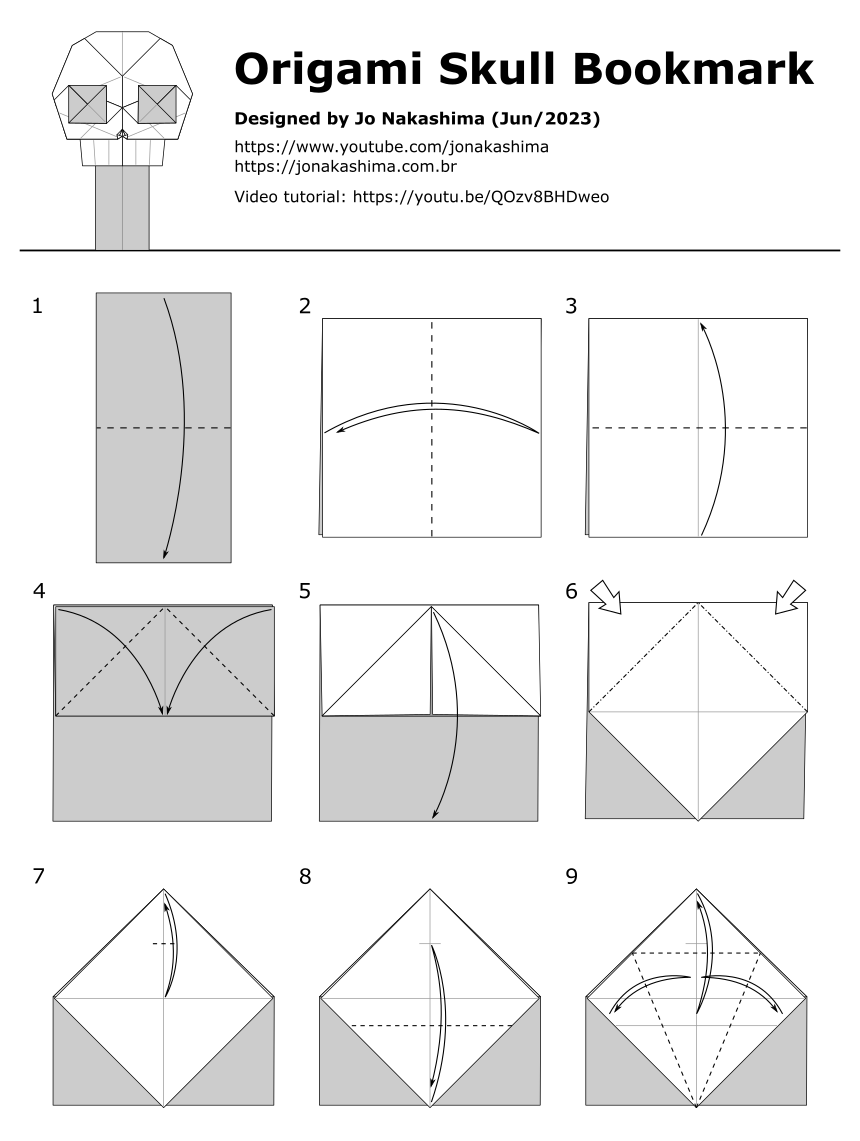 Origami Skull Bookmark

Designed by Jo Nakashima (Jun/2023)

https://www.youtube.com/jonakashima
https://jonakashima.com.br

Video tutorial: https://youtu.be/QOzv8BHDweo

1

2

3

4

5

6

7

8

9